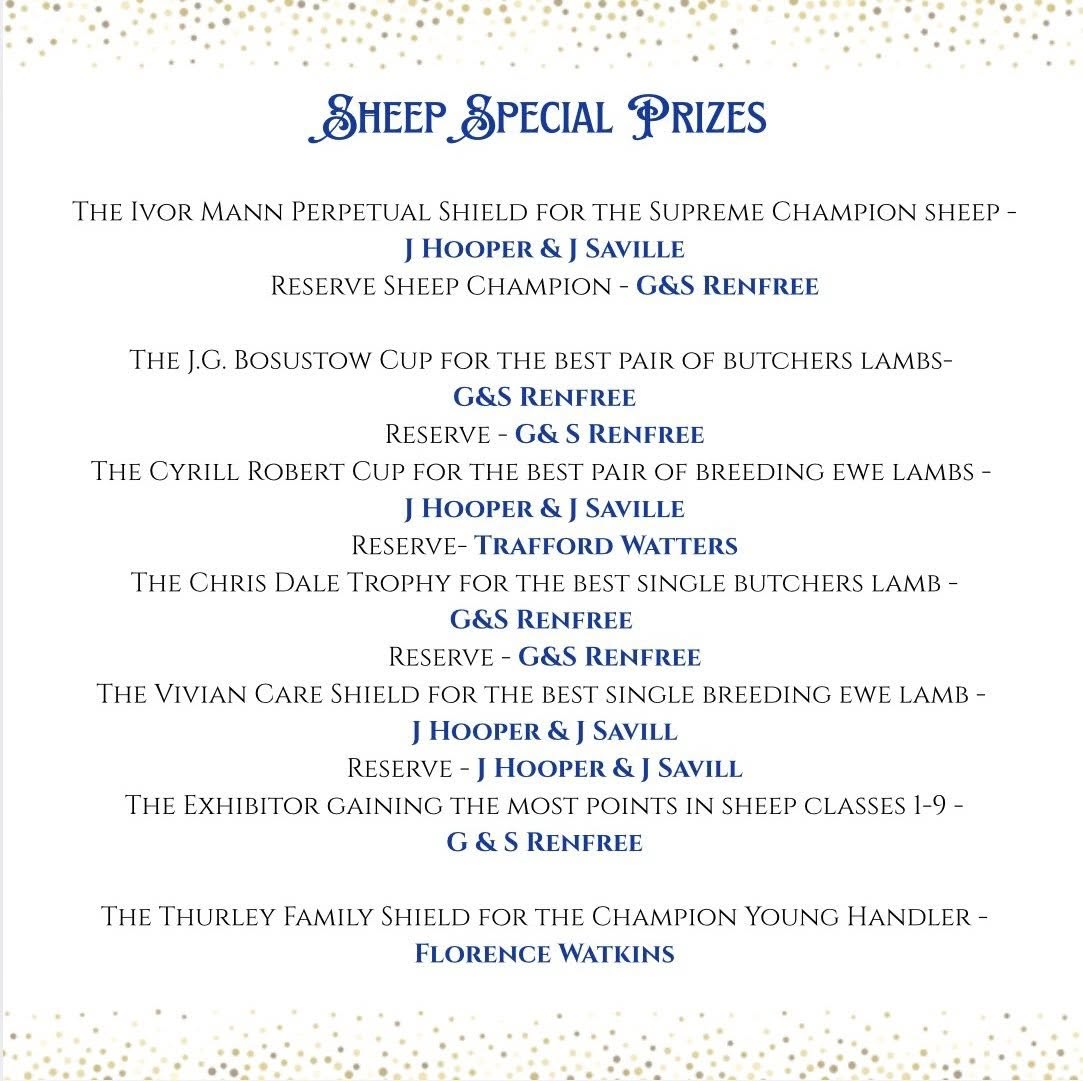 Sheep Special Prizes

The Ivor Mann Perpetual Shield for the Supreme Champion sheep - J Hooper & J Saville
Reserve Sheep Champion - G&S Renfree

The J.G. Bosustow Cup for the best pair of butchers lambs- G&S Renfree
Reserve - G& S Renfree
The Cyrill Robert Cup for the best pair of breeding ewe lambs - J Hooper & J Saville
Reserve- Trafford Watters
The Chris Dale Trophy for the best single butchers lamb - G&S Renfree
Reserve - G&S Renfree
The Vivian Care Shield for the best single breeding ewe lamb - J Hooper & J Savill
Reserve - J Hooper & J Savill
The Exhibitor gaining the most points in sheep classes 1-9 - G & S Renfree

The Thurley Family Shield for the Champion Young Handler - Florence Watkins